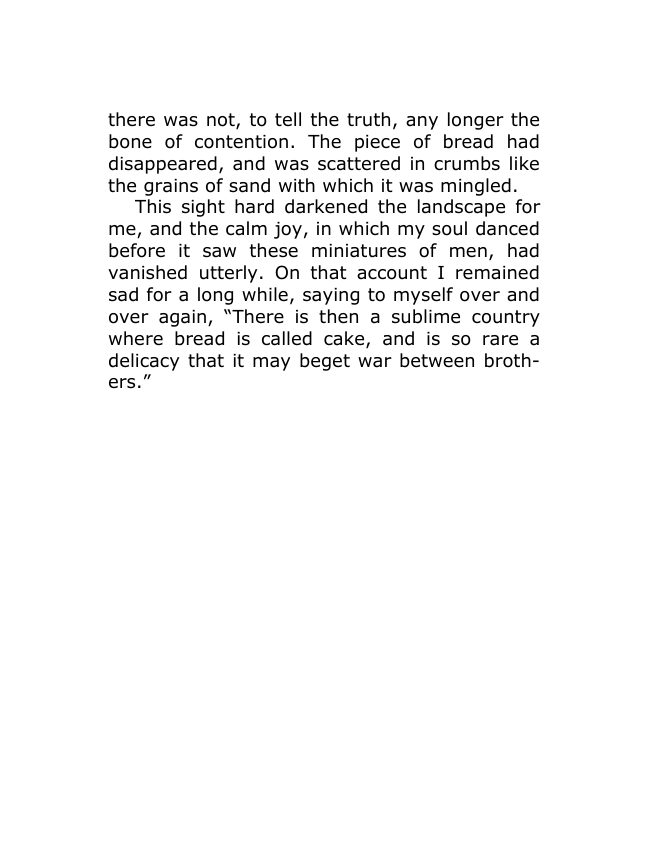 there was not, to tell the truth, any longer the bone of contention. The piece of bread had disappeared, and was scattered in crumbs like the grains of sand with which it was mingled.

This sight hard darkened the landscape for me, and the calm joy, in which my soul danced before it saw these miniatures of men, had vanished utterly. On that account I remained sad for a long while, saying to myself over and over again, "There is then a sublime country where bread is called cake, and is so rare a delicacy that it may beget war between brothers."